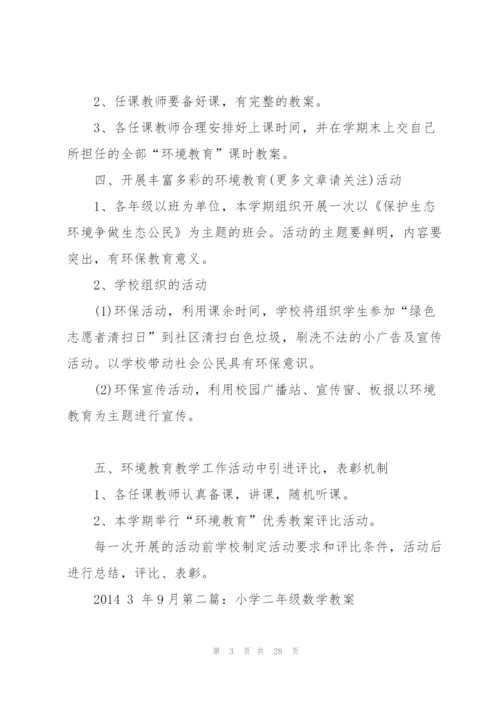 2、任课教师要备好课，有完整的教案。

3、各任课教师合理安排好上课时间，并在学期末上交自己所担任的全部“环境教育”课时教案。

四、开展丰富多彩的环境教育(更多文章请关注)活动

1、各年级以班为单位，本学期组织开展一次以《保护生态环境争做生态公民》为主题的班会。活动的主题要鲜明，内容要突出，有环保教育意义。

2、学校组织的活动

(1)环保活动，利用课余时间，学校将组织学生参加“绿色志愿者清扫日”到社区清扫白色垃圾，刷洗不法的小广告及宣传活动。以学校带动社会公民具有环保意识。

(2)环保宣传活动，利用校园广播站、宣传窗、板报以环境教育为主题进行宣传。

五、环境教育教学工作活动中引进评比，表彰机制

1、各任课教师认真备课，讲课，随机听课。

2、本学期举行“环境教育”优秀教案评比活动。

每一次开展的活动前学校制定活动要求和评比条件，活动后进行总结，评比、表彰。

2014 3 年9月第二篇：小学二年级数学教案

第 3 页 共 28 页